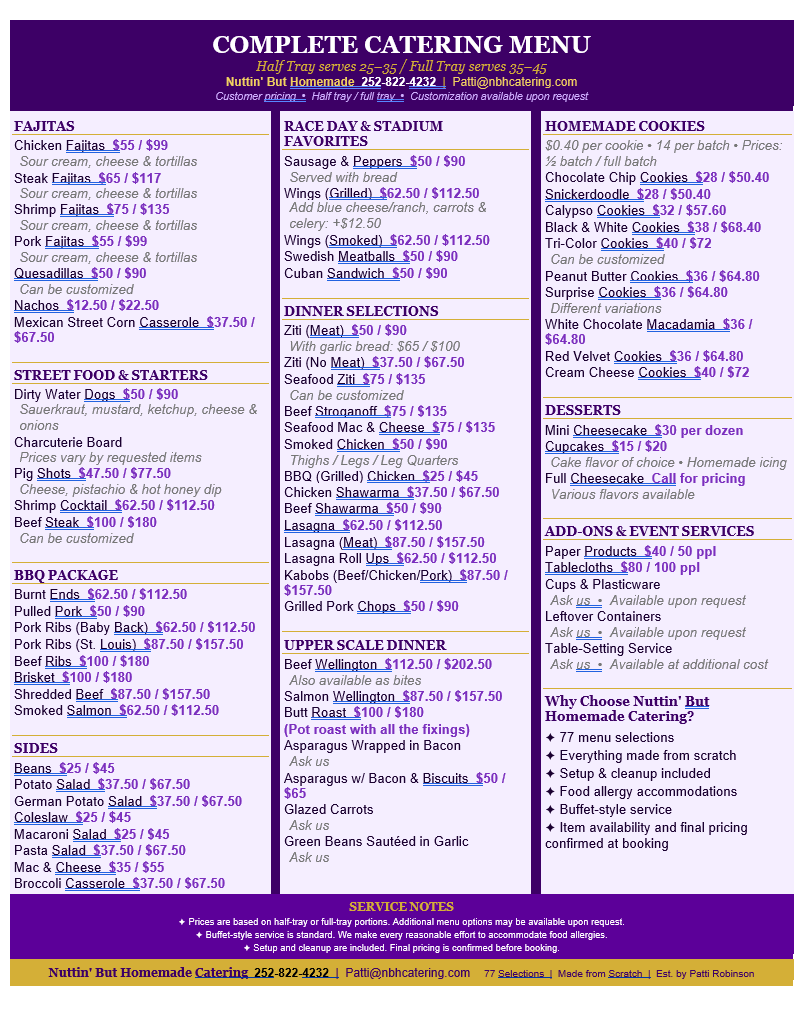 COMPLETE CATERING MENU

Half Tray serves 25–35 / Full Tray serves 35–45

Nuttin' But Homemade 252-822-4232 | Patti@nbhcatering.com

Customer pricing • Half tray / full tray • Customization available upon request

FAJITAS

Chicken Fajitas $55 / $99
Sour cream, cheese & tortillas
Steak Fajitas $65 / $117
Sour cream, cheese & tortillas
Shrimp Fajitas $75 / $135
Sour cream, cheese & tortillas
Pork Fajitas $55 / $99
Sour cream, cheese & tortillas
Quesadillas $50 / $90
Can be customized
Nachos $12.50 / $22.50
Mexican Street Corn Casserole $37.50 / $67.50

STREET FOOD & STARTERS

Dirty Water Dogs $50 / $90
Sauerkraut, mustard, ketchup, cheese & onions
Charcuterie Board
Prices vary by requested items
Pig Shots $47.50 / $77.50
Cheese, pistachio & hot honey dip
Shrimp Cocktail $62.50 / $112.50
Beef Steak $100 / $180
Can be customized

BBQ PACKAGE

Burnt Ends $62.50 / $112.50
Pulled Pork $50 / $90
Pork Ribs (Baby Back) $62.50 / $112.50
Pork Ribs (St. Louis) $87.50 / $157.50
Beef Ribs $100 / $180
Brisket $100 / $180
Shredded Beef $87.50 / $157.50
Smoked Salmon $62.50 / $112.50

SIDES

Beans $25 / $45
Potato Salad $37.50 / $67.50
German Potato Salad $37.50 / $67.50
Coleslaw $25 / $45
Macaroni Salad $25 / $45
Pasta Salad $37.50 / $67.50
Mac & Cheese $35 / $55
Broccoli Casserole $37.50 / $67.50

RACE DAY & STADIUM FAVORITES

Sausage & Peppers $50 / $90
Served with bread
Wings (Grilled) $62.50 / $112.50
Add blue cheese/ranch, carrots & celery: +$12.50
Wings (Smoked) $62.50 / $112.50
Swedish Meatballs $50 / $90
Cuban Sandwich $50 / $90

DINNER SELECTIONS

Ziti (Meat) $50 / $90
With garlic bread: $65 / $100
Ziti (No Meat) $37.50 / $67.50
Seafood Ziti $75 / $135
Can be customized
Beef Stroganoff $75 / $135
Seafood Mac & Cheese $75 / $135
Smoked Chicken $50 / $90
Thighs / Legs / Leg Quarters
BBQ (Grilled) Chicken $25 / $45
Chicken Shawarma $37.50 / $67.50
Beef Shawarma $50 / $90
Lasagna $62.50 / $112.50
Lasagna (Meat) $87.50 / $157.50
Lasagna Roll Ups $62.50 / $112.50
Kabobs (Beef/Chicken/Pork) $87.50 / $157.50
Grilled Pork Chops $50 / $90

UPPER SCALE DINNER

Beef Wellington $112.50 / $202.50
Also available as bites
Salmon Wellington $87.50 / $157.50
Butt Roast $100 / $180
(Pot roast with all the fixings)
Asparagus Wrapped in Bacon
Ask us
Asparagus w/ Bacon & Biscuits $50 / $65
Glazed Carrots
Ask us
Green Beans Sautéed in Garlic
Ask us

HOMEMADE COOKIES

$0.40 per cookie • 14 per batch • Prices: ½ batch / full batch
Chocolate Chip Cookies $28 / $50.40
Snickerdoodle $28 / $50.40
Calypso Cookies $32 / $57.60
Black & White Cookies $38 / $68.40
Tri-Color Cookies $40 / $72
Can be customized
Peanut Butter Cookies $36 / $64.80
Surprise Cookies $36 / $64.80
Different variations
White Chocolate Macadamia $36 / $64.80
Red Velvet Cookies $36 / $64.80
Cream Cheese Cookies $40 / $72

DESSERTS

Mini Cheesecake $30 per dozen
Cupcakes $15 / $20
Cake flavor of choice • Homemade icing
Full Cheesecake Call for pricing
Various flavors available

ADD-ONS & EVENT SERVICES

Paper Products $40 / 50 ppl
Tablecloths $80 / 100 ppl
Cups & Plasticware
Ask us • Available upon request
Leftover Containers
Ask us • Available upon request
Table-Setting Service
Ask us • Available at additional cost

Why Choose Nuttin' But Homemade Catering?

✦ 77 menu selections
✦ Everything made from scratch
✦ Setup & cleanup included
✦ Food allergy accommodations
✦ Buffet-style service
✦ Item availability and final pricing confirmed at booking

SERVICE NOTES

✦ Prices are based on half-tray or full-tray portions. Additional menu options may be available upon request.
✦ Buffet-style service is standard. We make every reasonable effort to accommodate food allergies.
✦ Setup and cleanup are included. Final pricing is confirmed before booking.

Nuttin' But Homemade Catering 252-822-4232 | Patti@nbhcatering.com 77 Selections | Made from Scratch | Est. by Patti Robinson